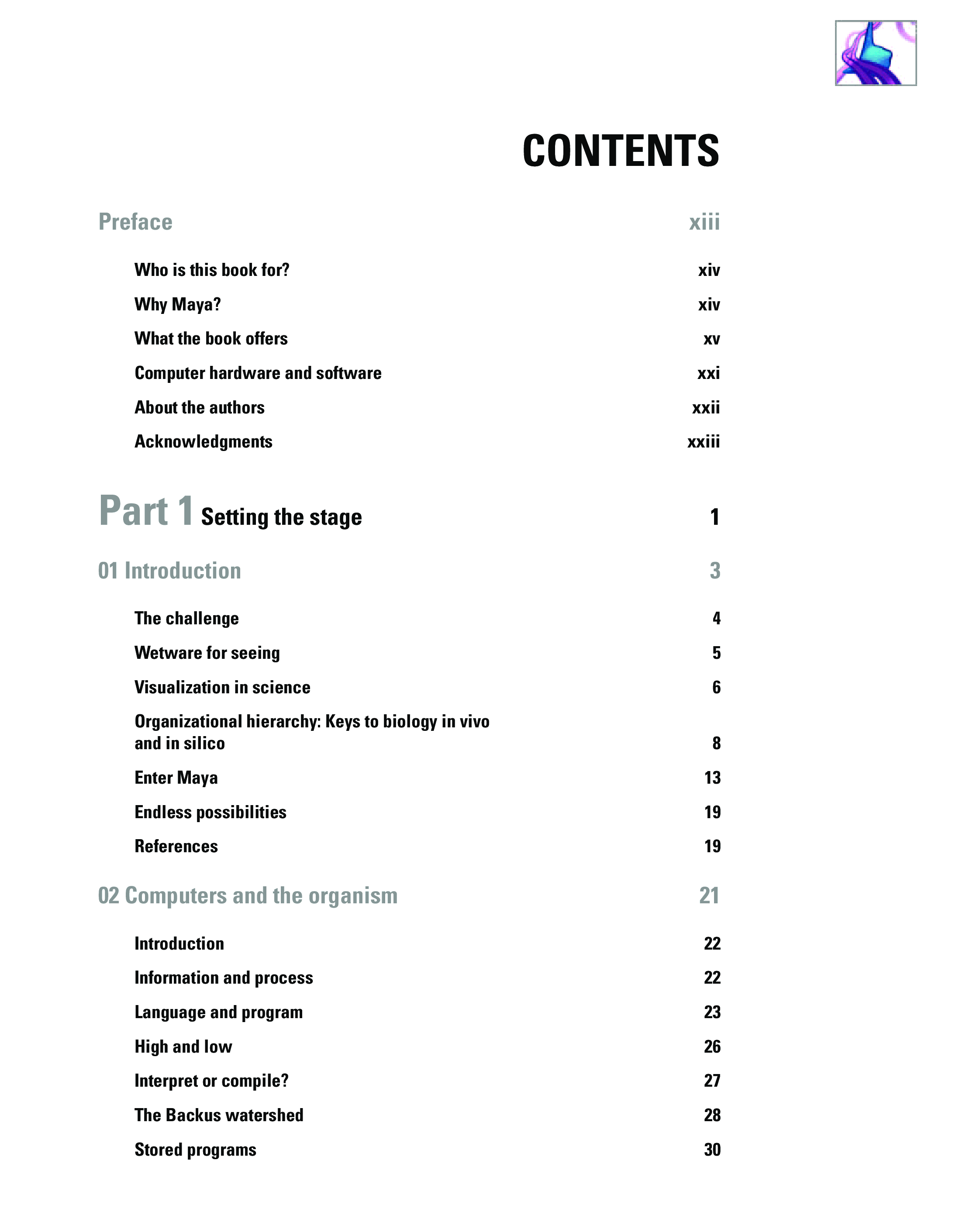 CONTENTS

Preface xiii

Who is this book for? xiv

Why Maya? xiv

What the book offers xv

Computer hardware and software xxi

About the authors xxii

Acknowledgments xxiii

Part 1 Setting the stage 1

01 Introduction 3

The challenge 4

Wetware for seeing 5

Visualization in science 6

Organizational hierarchy: Keys to biology in vivo and in silico 8

Enter Maya 13

Endless possibilities 19

References 19

02 Computers and the organism 21

Introduction 22

Information and process 22

Language and program 23

High and low 26

Interpret or compile? 27

The Backus watershed 28

Stored programs 30